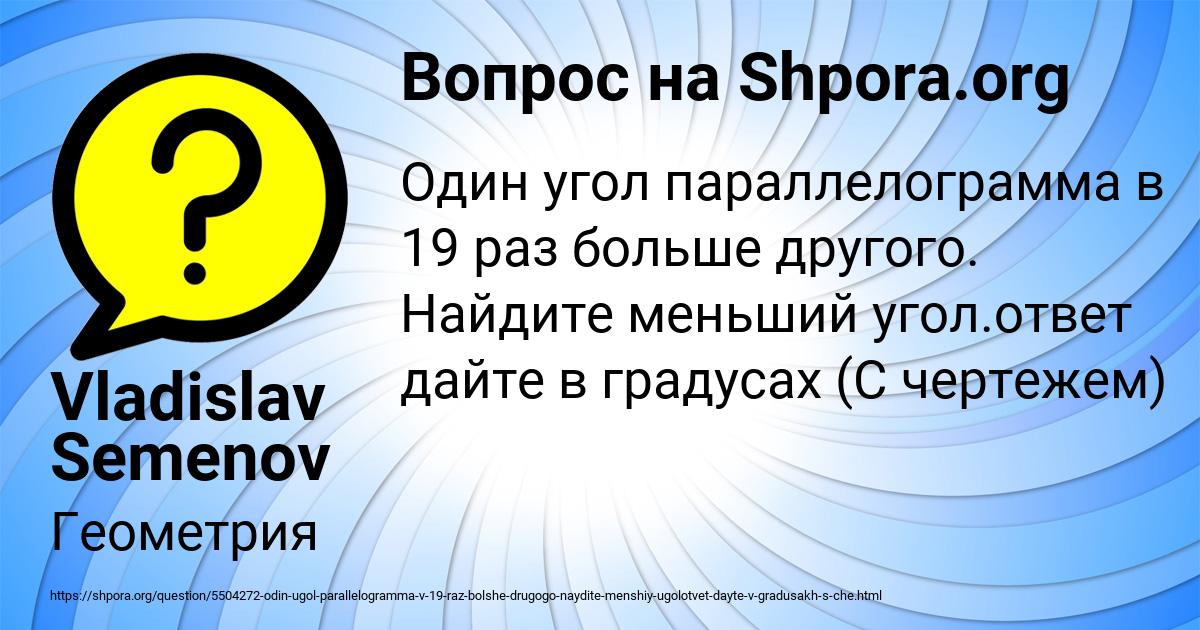 Вопрос на Shpora.org

Один угол параллелограмма в 19 раз больше другого. Найдите меньший угол.ответ дайте в градусах (С чертежем)

Vladislav Semenov

Геометрия

https://shpora.org/question/5504272-odin-ugol-parallelogramma-v-19-raz-bolshe-drugogo-naydite-menshiy-ugolotvet-dayte-v-gradusakh-s-che.html